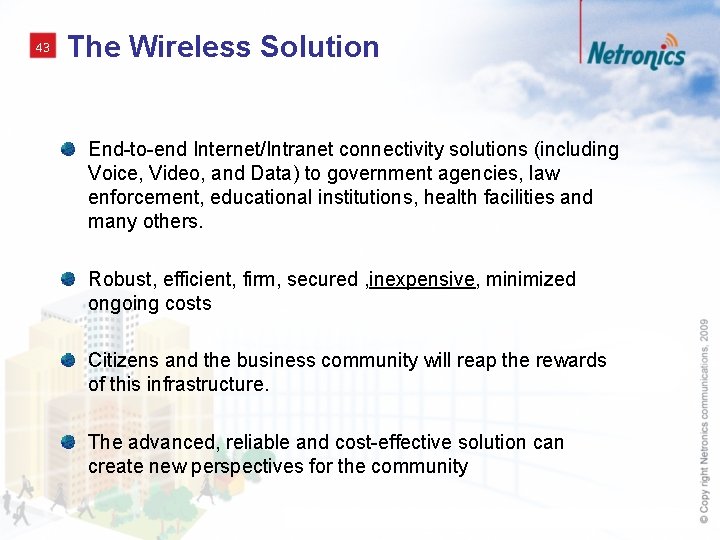 43 The Wireless Solution

Netronics

End-to-end Internet/Intranet connectivity solutions (including Voice, Video, and Data) to government agencies, law enforcement, educational institutions, health facilities and many others.

Robust, efficient, firm, secured ,inexpensive, minimized ongoing costs

Citizens and the business community will reap the rewards of this infrastructure.

The advanced, reliable and cost-effective solution can create new perspectives for the community

© Copy right Netronics communications, 2009